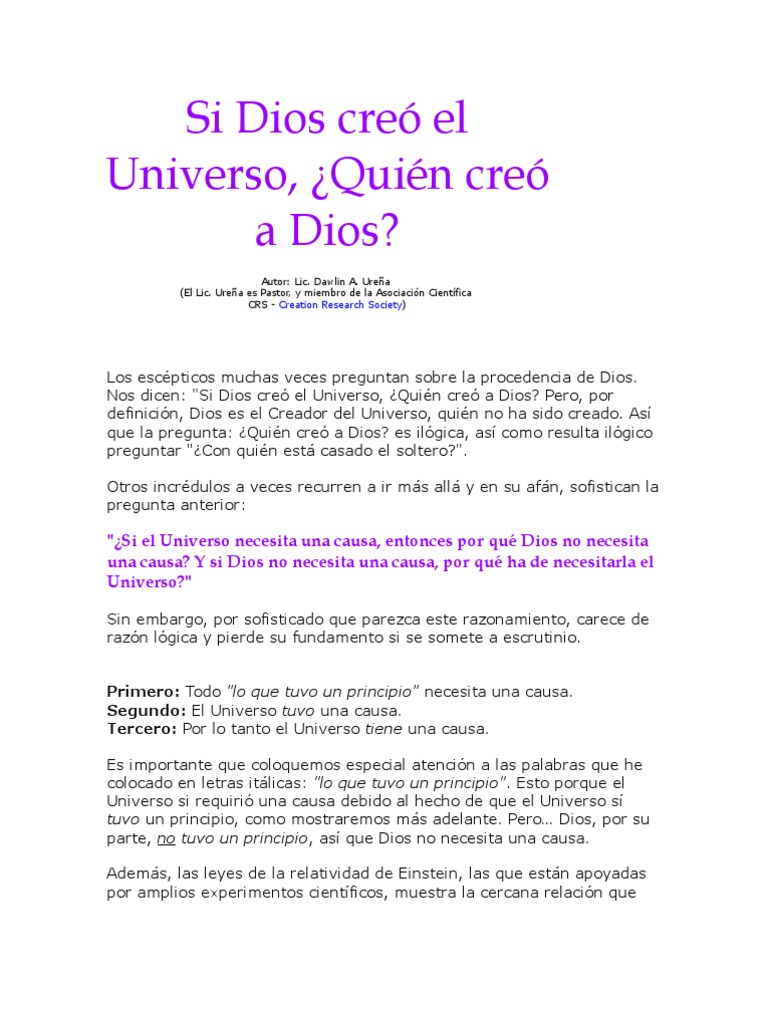 Si Dios creó el Universo, ¿Quién creó a Dios?

Autor: Lic. Davlin A. Ureña
(El Lic. Ureña es Pastor, y miembro de la Asociación Científica CRS - Creation Research Society)

Los escépticos muchas veces preguntan sobre la procedencia de Dios. Nos dicen: "Si Dios creó el Universo, ¿Quién creó a Dios? Pero, por definición, Dios es el Creador del Universo, quién no ha sido creado. Así que la pregunta: ¿Quién creó a Dios? es ilógica, así como resulta ilógico preguntar "¿Con quién está casado el soltero?".

Otros incrédulos a veces recurren a ir más allá y en su afán, sofistican la pregunta anterior:

"¿Si el Universo necesita una causa, entonces por qué Dios no necesita una causa? Y si Dios no necesita una causa, por qué ha de necesitarla el Universo?"

Sin embargo, por sofisticado que parezca este razonamiento, carece de razón lógica y pierde su fundamento si se somete a escrutinio.

Primero: Todo "lo que tuvo un principio" necesita una causa.
Segundo: El Universo tuvo una causa.
Tercero: Por lo tanto el Universo tiene una causa.

Es importante que coloquemos especial atención a las palabras que he colocado en letras itálicas: "lo que tuvo un principio". Esto porque el Universo si requirió una causa debido al hecho de que el Universo sí tuvo un principio, como mostraremos más adelante. Pero... Dios, por su parte, no tuvo un principio, así que Dios no necesita una causa.

Además, las leyes de la relatividad de Einstein, las que están apoyadas por amplios experimentos científicos, muestra la cercana relación que